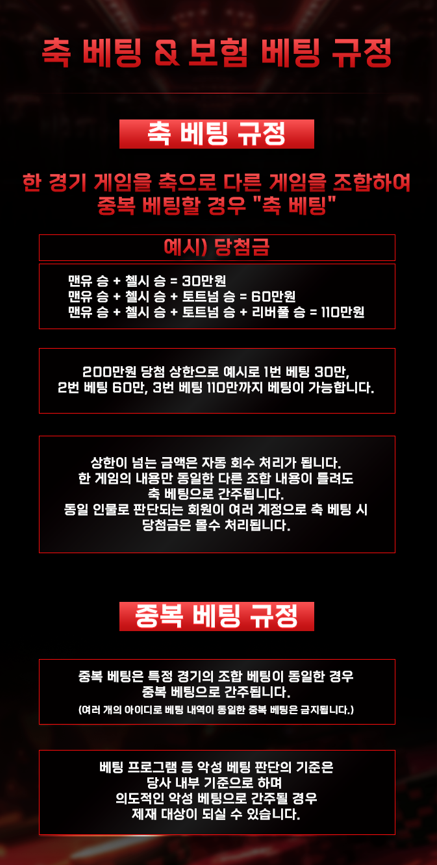 축 베팅 & 보험 베팅 규정

축 베팅 규정

한 경기 게임을 축으로 다른 게임을 조합하여 중복 베팅할 경우 "축 베팅"

예시) 당첨금

맨유 승 + 첼시 승 = 30만원
맨유 승 + 첼시 승 + 토트넘 승 = 60만원
맨유 승 + 첼시 승 + 토트넘 승 + 리버풀 승 = 110만원

200만원 당첨 상한으로 예시로 1번 베팅 30만, 2번 베팅 60만, 3번 베팅 110만까지 베팅이 가능합니다.

상한이 넘는 금액은 자동 회수 처리가 됩니다.
한 게임의 내용만 동일한 다른 조합 내용이 틀려도 축 베팅으로 간주됩니다.
동일 인물로 판단되는 회원이 여러 계정으로 축 베팅 시 당첨금은 몰수 처리됩니다.

중복 베팅 규정

중복 베팅은 특정 경기의 조합 베팅이 동일한 경우 중복 베팅으로 간주됩니다.
(여러 개의 아이디로 베팅 내역이 동일한 중복 베팅은 금지됩니다.)

베팅 프로그램 등 악성 베팅 판단의 기준은 당사 내부 기준으로 하며 의도적인 악성 베팅으로 간주될 경우 제재 대상이 되실 수 있습니다.